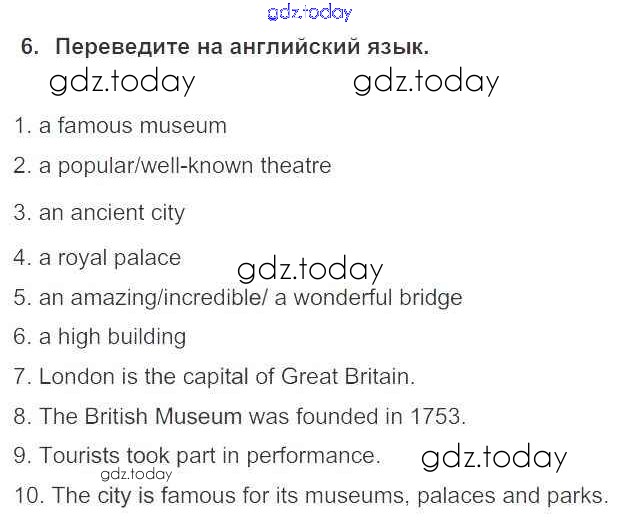 6. Переведите на английский язык.

1. a famous museum

2. a popular/well-known theatre

3. an ancient city

4. a royal palace

5. an amazing/incredible/ a wonderful bridge

6. a high building

7. London is the capital of Great Britain.

8. The British Museum was founded in 1753.

9. Tourists took part in performance.

10. The city is famous for its museums, palaces and parks.

gdz.today